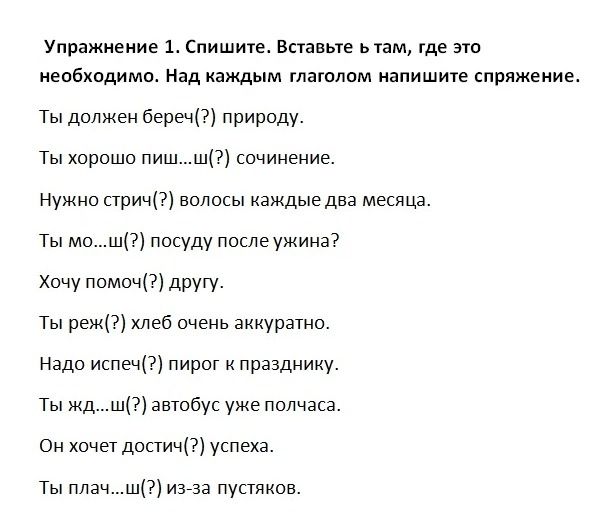 Упражнение 1. Спишите. Вставьте ь там, где это необходимо. Над каждым глаголом напишите спряжение.

Ты должен береч(?) природу.

Ты хорошо пиш…ш(?) сочинение.

Нужно стрич(?) волосы каждые два месяца.

Ты мо…ш(?) посуду после ужина?

Хочу помоч(?) другу.

Ты реж(?) хлеб очень аккуратно.

Надо испеч(?) пирог к празднику.

Ты жд…ш(?) автобус уже полчаса.

Он хочет достич(?) успеха.

Ты плач…ш(?) из-за пустяков.